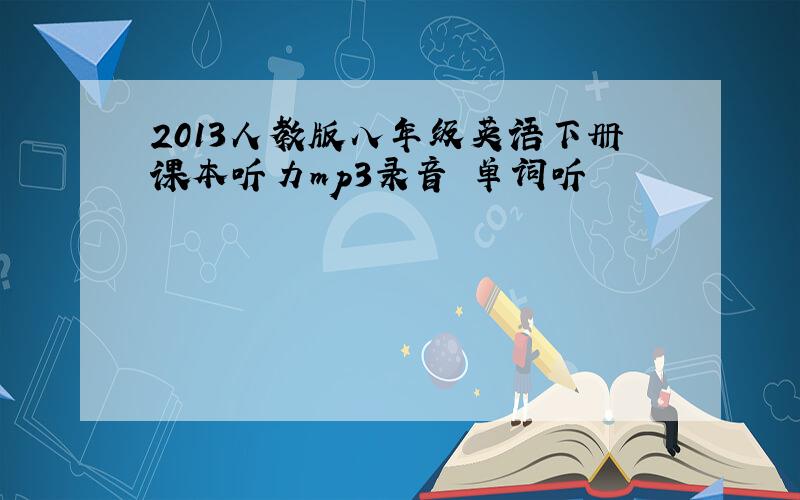 2013人教版八年级英语下册课本听力mp3录音 单词听